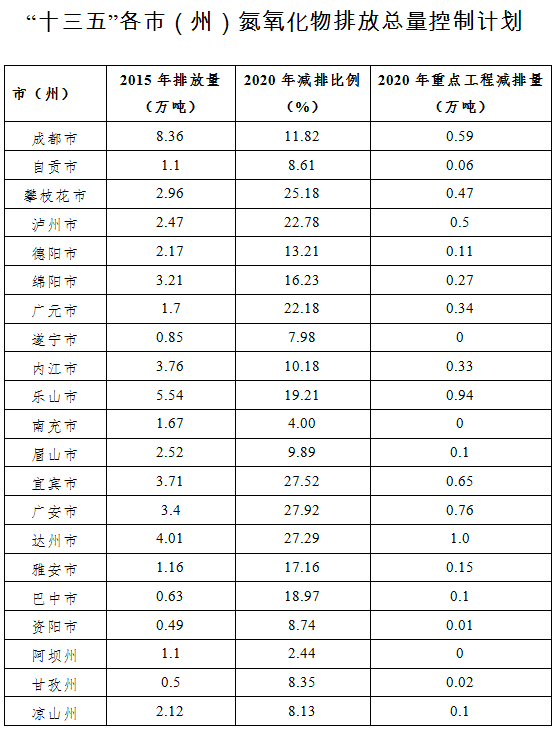 “十三五”各市（州）氮氧化物排放总量控制计划

| 市（州） | 2015 年排放量（万吨） | 2020 年减排比例（%） | 2020 年重点工程减排量（万吨） |
|---|---|---|---|
| 成都市 | 8.36 | 11.82 | 0.59 |
| 自贡市 | 1.1 | 8.61 | 0.06 |
| 攀枝花市 | 2.96 | 25.18 | 0.47 |
| 泸州市 | 2.47 | 22.78 | 0.5 |
| 德阳市 | 2.17 | 13.21 | 0.11 |
| 绵阳市 | 3.21 | 16.23 | 0.27 |
| 广元市 | 1.7 | 22.18 | 0.34 |
| 遂宁市 | 0.85 | 7.98 | 0 |
| 内江市 | 3.76 | 10.18 | 0.33 |
| 乐山市 | 5.54 | 19.21 | 0.94 |
| 南充市 | 1.67 | 4.00 | 0 |
| 眉山市 | 2.52 | 9.89 | 0.1 |
| 宜宾市 | 3.71 | 27.52 | 0.65 |
| 广安市 | 3.4 | 27.92 | 0.76 |
| 达州市 | 4.01 | 27.29 | 1.0 |
| 雅安市 | 1.16 | 17.16 | 0.15 |
| 巴中市 | 0.63 | 18.97 | 0.1 |
| 资阳市 | 0.49 | 8.74 | 0.01 |
| 阿坝州 | 1.1 | 2.44 | 0 |
| 甘孜州 | 0.5 | 8.35 | 0.02 |
| 凉山州 | 2.12 | 8.13 | 0.1 |